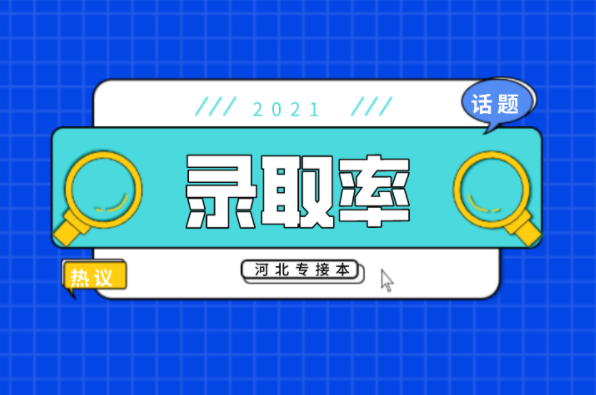 /// 2021 ///

话题

录取率

热议

河北专接本